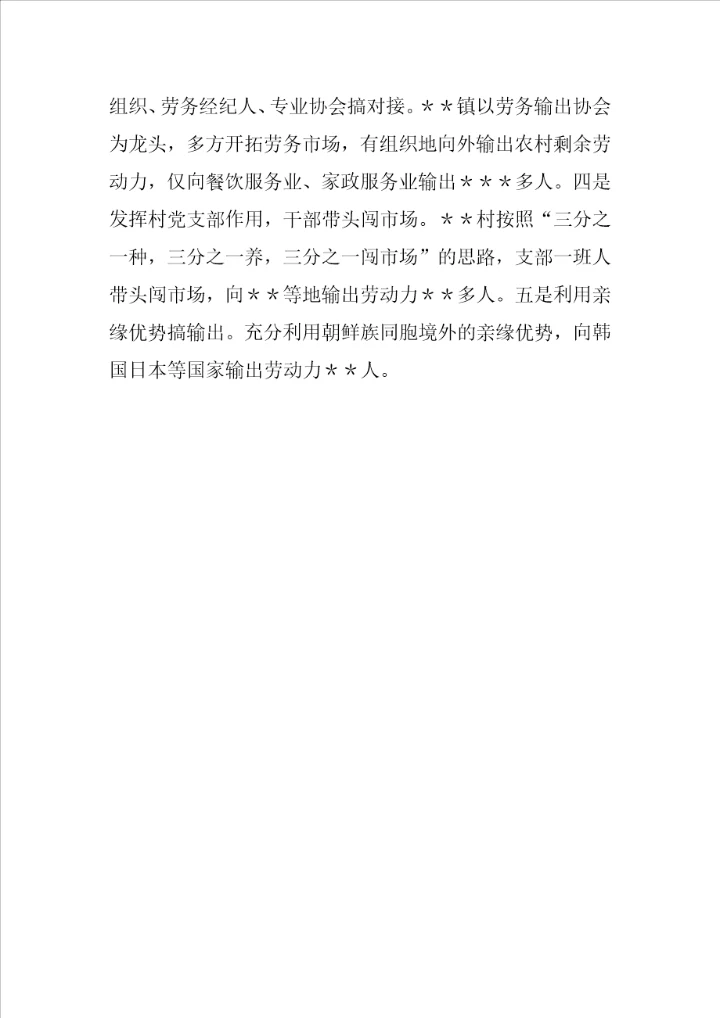 组织、劳务经纪人、专业协会搞对接。＊＊镇以劳务输出协会为龙头，多方开拓劳务市场，有组织地向外输出农村剩余劳动力，仅向餐饮服务业、家政服务业输出＊＊＊多人。四是发挥村党支部作用，干部带头闯市场。＊＊村按照“三分之一种，三分之一养，三分之一闯市场”的思路，支部一班人带头闯市场，向＊＊等地输出劳动力＊＊多人。五是利用亲缘优势搞输出。充分利用朝鲜族同胞境外的亲缘优势，向韩国日本等国家输出劳动力＊＊人。